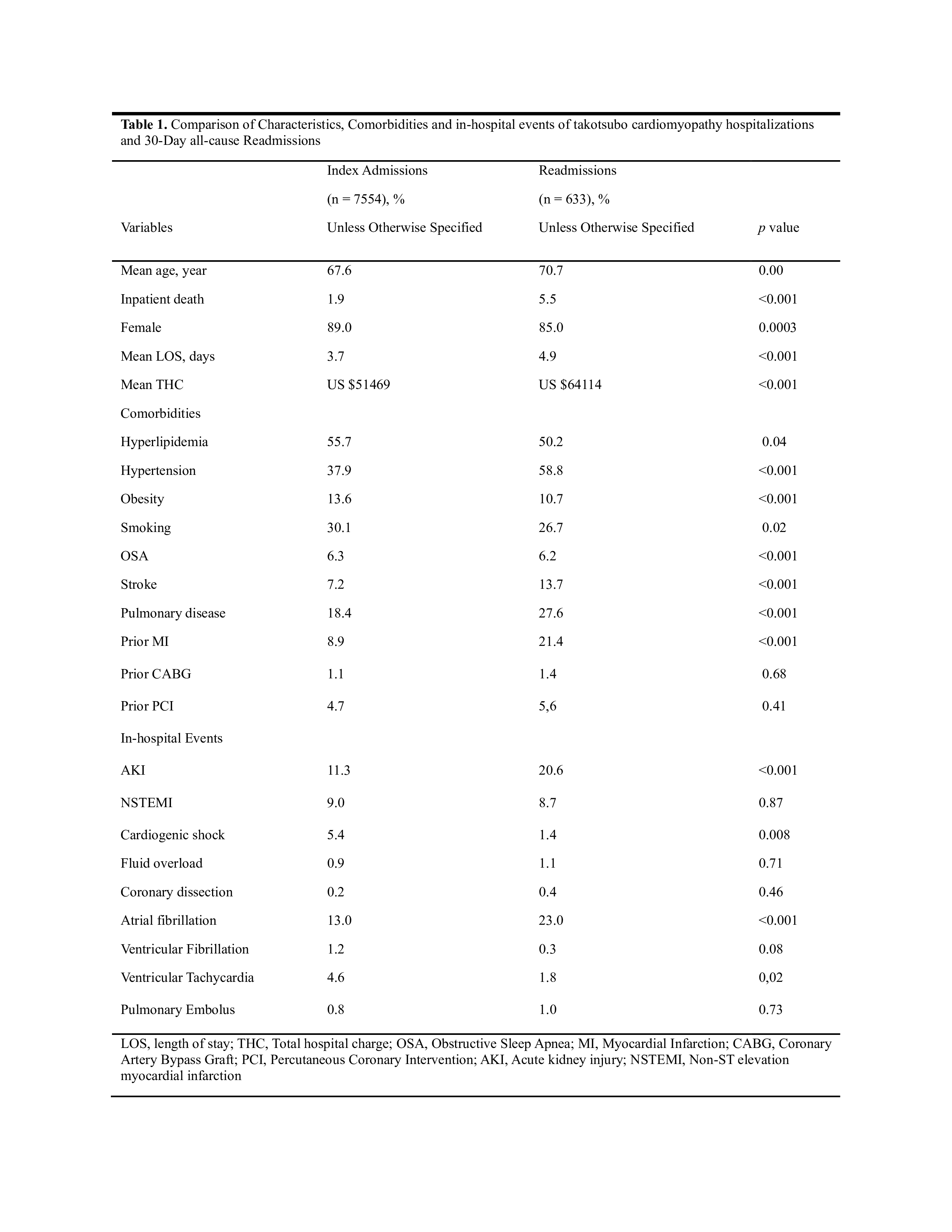 **Table 1.** Comparison of Characteristics, Comorbidities and in-hospital events of takotsubo cardiomyopathy hospitalizations and 30-Day all-cause Readmissions

| Variables | Index Admissions (n = 7554), % Unless Otherwise Specified | Readmissions (n = 633), % Unless Otherwise Specified | *p* value |
|---|---|---|---|
| Mean age, year | 67.6 | 70.7 | 0.00 |
| Inpatient death | 1.9 | 5.5 | <0.001 |
| Female | 89.0 | 85.0 | 0.0003 |
| Mean LOS, days | 3.7 | 4.9 | <0.001 |
| Mean THC | US \$51469 | US \$64114 | <0.001 |
| Comorbidities | | | |
| Hyperlipidemia | 55.7 | 50.2 | 0.04 |
| Hypertension | 37.9 | 58.8 | <0.001 |
| Obesity | 13.6 | 10.7 | <0.001 |
| Smoking | 30.1 | 26.7 | 0.02 |
| OSA | 6.3 | 6.2 | <0.001 |
| Stroke | 7.2 | 13.7 | <0.001 |
| Pulmonary disease | 18.4 | 27.6 | <0.001 |
| Prior MI | 8.9 | 21.4 | <0.001 |
| Prior CABG | 1.1 | 1.4 | 0.68 |
| Prior PCI | 4.7 | 5,6 | 0.41 |
| In-hospital Events | | | |
| AKI | 11.3 | 20.6 | <0.001 |
| NSTEMI | 9.0 | 8.7 | 0.87 |
| Cardiogenic shock | 5.4 | 1.4 | 0.008 |
| Fluid overload | 0.9 | 1.1 | 0.71 |
| Coronary dissection | 0.2 | 0.4 | 0.46 |
| Atrial fibrillation | 13.0 | 23.0 | <0.001 |
| Ventricular Fibrillation | 1.2 | 0.3 | 0.08 |
| Ventricular Tachycardia | 4.6 | 1.8 | 0,02 |
| Pulmonary Embolus | 0.8 | 1.0 | 0.73 |

LOS, length of stay; THC, Total hospital charge; OSA, Obstructive Sleep Apnea; MI, Myocardial Infarction; CABG, Coronary Artery Bypass Graft; PCI, Percutaneous Coronary Intervention; AKI, Acute kidney injury; NSTEMI, Non-ST elevation myocardial infarction